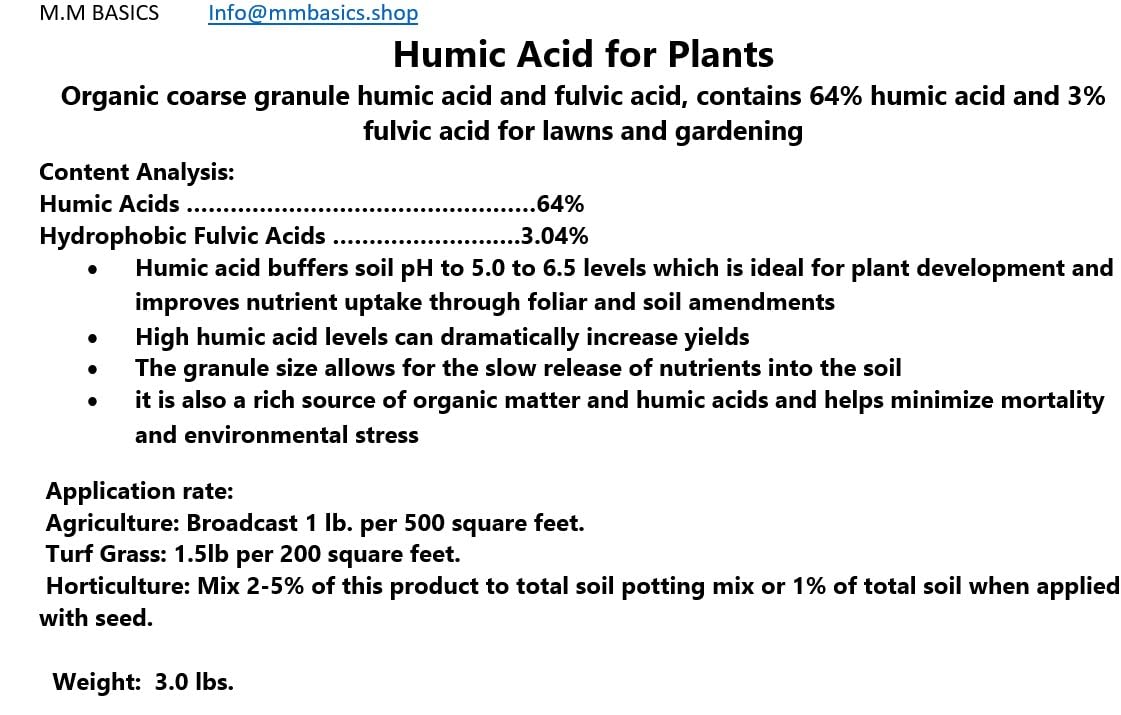 M.M BASICS Info@mmbasics.shop

Humic Acid for Plants

Organic coarse granule humic acid and fulvic acid, contains 64% humic acid and 3% fulvic acid for lawns and gardening

Content Analysis:
Humic Acids 64%
Hydrophobic Fulvic Acids 3.04%

• Humic acid buffers soil pH to 5.0 to 6.5 levels which is ideal for plant development and improves nutrient uptake through foliar and soil amendments
• High humic acid levels can dramatically increase yields
• The granule size allows for the slow release of nutrients into the soil
• it is also a rich source of organic matter and humic acids and helps minimize mortality and environmental stress

Application rate:
Agriculture: Broadcast 1 lb. per 500 square feet.
Turf Grass: 1.5lb per 200 square feet.
Horticulture: Mix 2-5% of this product to total soil potting mix or 1% of total soil when applied with seed.

Weight: 3.0 lbs.